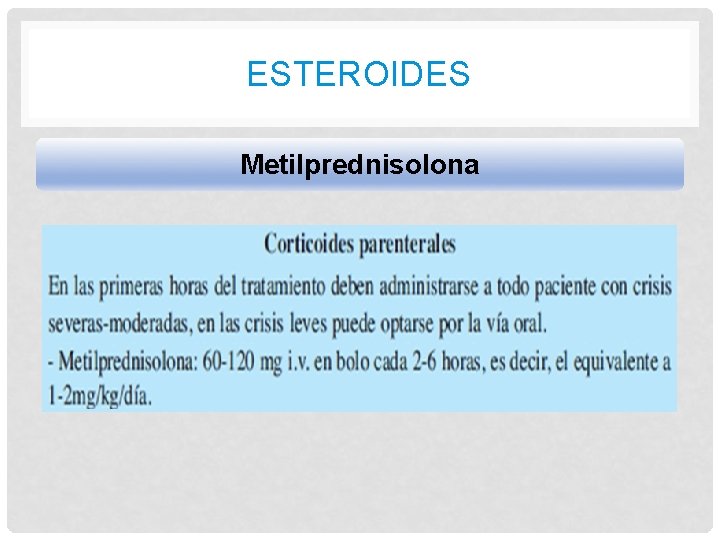 ESTEROIDES

Metilprednisolona

Corticoides parenterales

En las primeras horas del tratamiento deben administrarse a todo paciente con crisis severas-moderadas, en las crisis leves puede optarse por la vía oral.

- Metilprednisolona: 60-120 mg i.v. en bolo cada 2-6 horas, es decir, el equivalente a 1-2mg/kg/día.